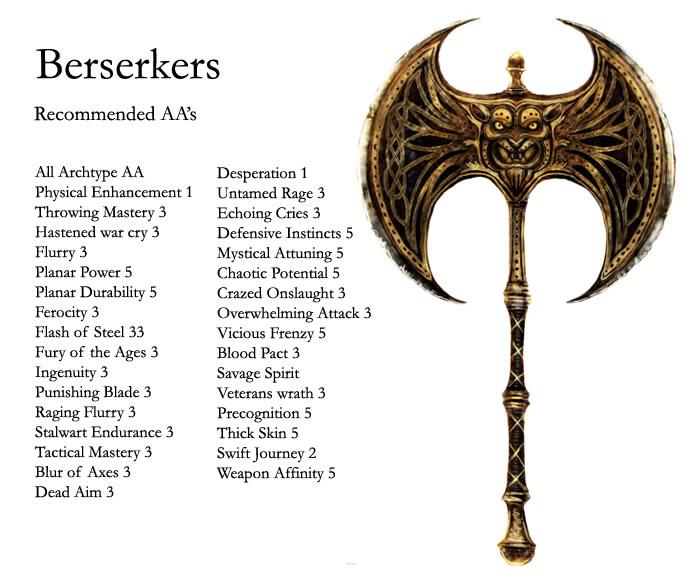 Berserkers

Recommended AA's

All Archtype AA
Physical Enhancement 1
Throwing Mastery 3
Hastened war cry 3
Flurry 3
Planar Power 5
Planar Durability 5
Ferocity 3
Flash of Steel 33
Fury of the Ages 3
Ingenuity 3
Punishing Blade 3
Raging Flurry 3
Stalwart Endurance 3
Tactical Mastery 3
Blur of Axes 3
Dead Aim 3

Desperation 1
Untamed Rage 3
Echoing Cries 3
Defensive Instincts 5
Mystical Attuning 5
Chaotic Potential 5
Crazed Onslaught 3
Overwhelming Attack 3
Vicious Frenzy 5
Blood Pact 3
Savage Spirit
Veterans wrath 3
Precognition 5
Thick Skin 5
Swift Journey 2
Weapon Affinity 5